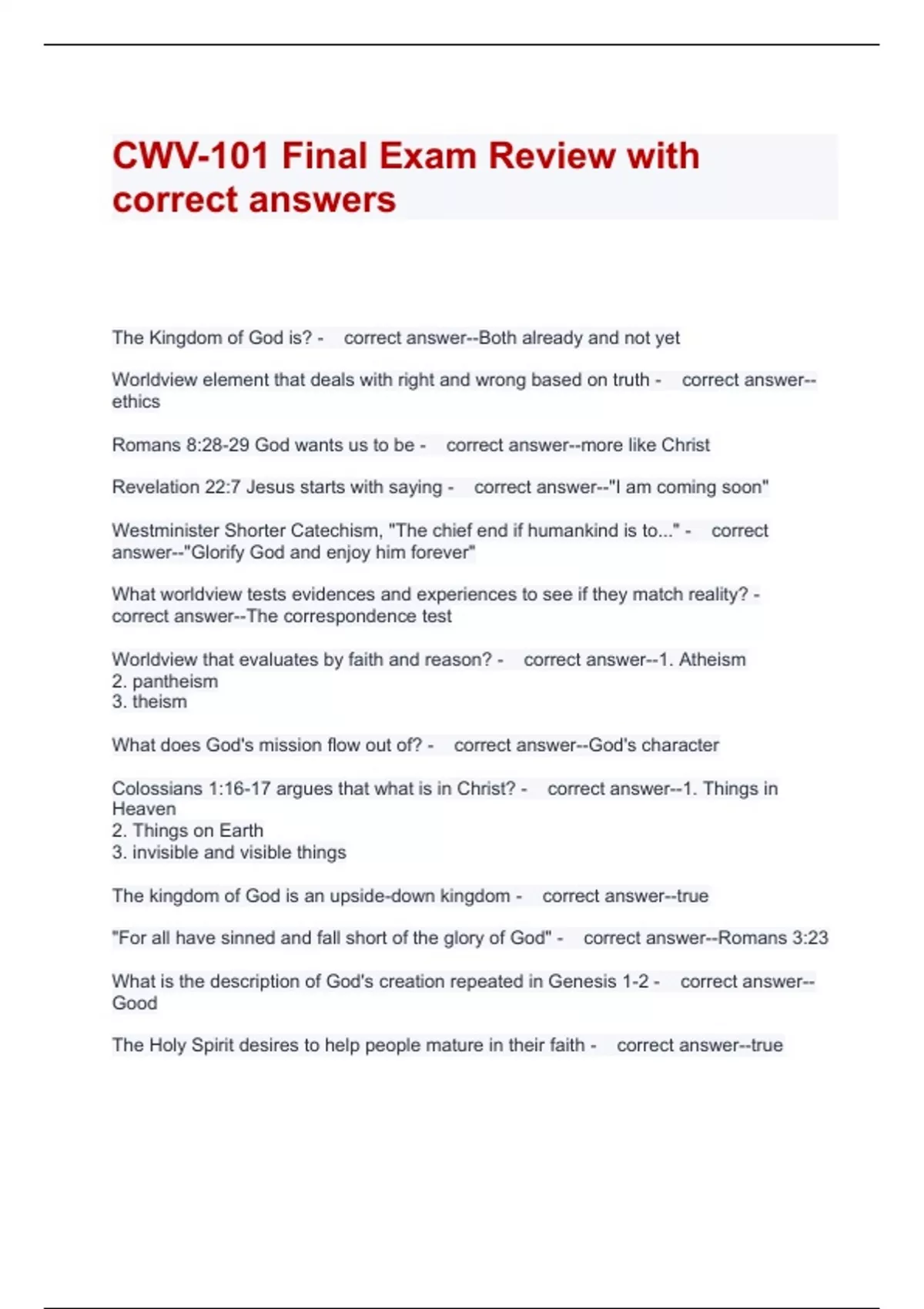 CWV-101 Final Exam Review with correct answers

The Kingdom of God is? - correct answer--Both already and not yet

Worldview element that deals with right and wrong based on truth - correct answer--ethics

Romans 8:28-29 God wants us to be - correct answer--more like Christ

Revelation 22:7 Jesus starts with saying - correct answer--"I am coming soon"

Westminister Shorter Catechism, "The chief end if humankind is to..." - correct answer--"Glorify God and enjoy him forever"

What worldview tests evidences and experiences to see if they match reality? - correct answer--The correspondence test

Worldview that evaluates by faith and reason? - correct answer--1. Atheism
2. pantheism
3. theism

What does God's mission flow out of? - correct answer--God's character

Colossians 1:16-17 argues that what is in Christ? - correct answer--1. Things in Heaven
2. Things on Earth
3. invisible and visible things

The kingdom of God is an upside-down kingdom - correct answer--true

"For all have sinned and fall short of the glory of God" - correct answer--Romans 3:23

What is the description of God's creation repeated in Genesis 1-2 - correct answer--Good

The Holy Spirit desires to help people mature in their faith - correct answer--true